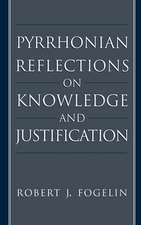 PYRRHONIAN REFLECTIONS ON KNOWLEDGE AND JUSTIFICATION

ROBERT J. FOGELIN